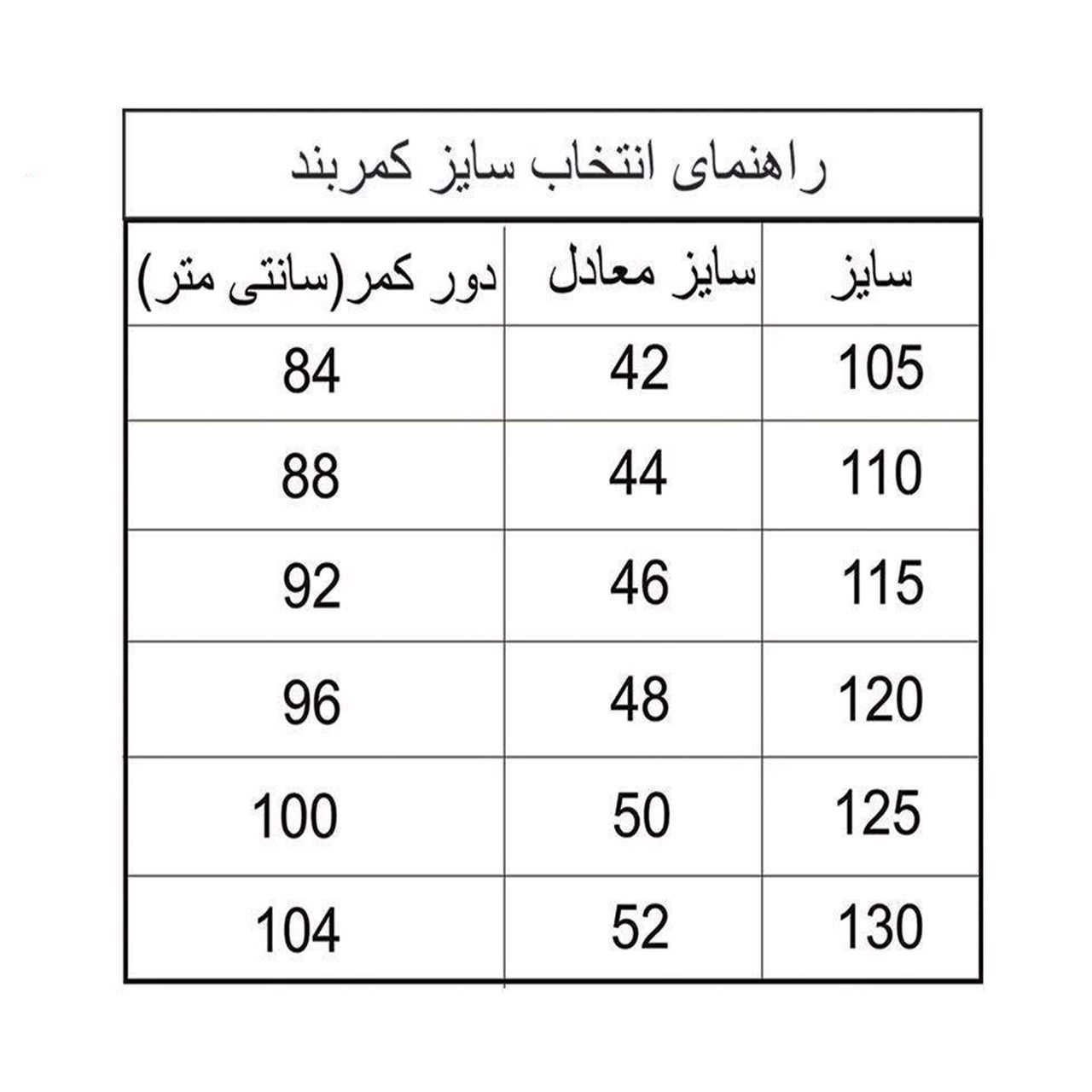 راهنمای انتخاب سایز کمربند

| سایز | سایز معادل | دور کمر(سانتی متر) |
|---|---|---|
| 105 | 42 | 84 |
| 110 | 44 | 88 |
| 115 | 46 | 92 |
| 120 | 48 | 96 |
| 125 | 50 | 100 |
| 130 | 52 | 104 |